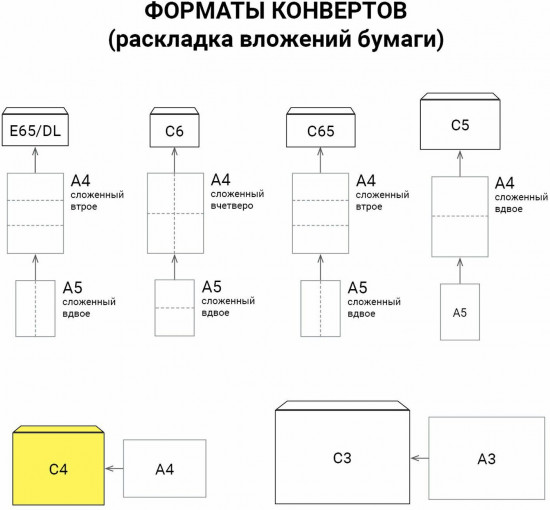 ФОРМАТЫ КОНВЕРТОВ
(раскладка вложений бумаги)

E65/DL

A4
сложенный
втрое

A5
сложенный
вдвое

C6

A4
сложенный
вчетверо

A5
сложенный
вдвое

C65

A4
сложенный
втрое

A5
сложенный
вдвое

C5

A4
сложенный
вдвое

A5

C4

A4

C3

A3